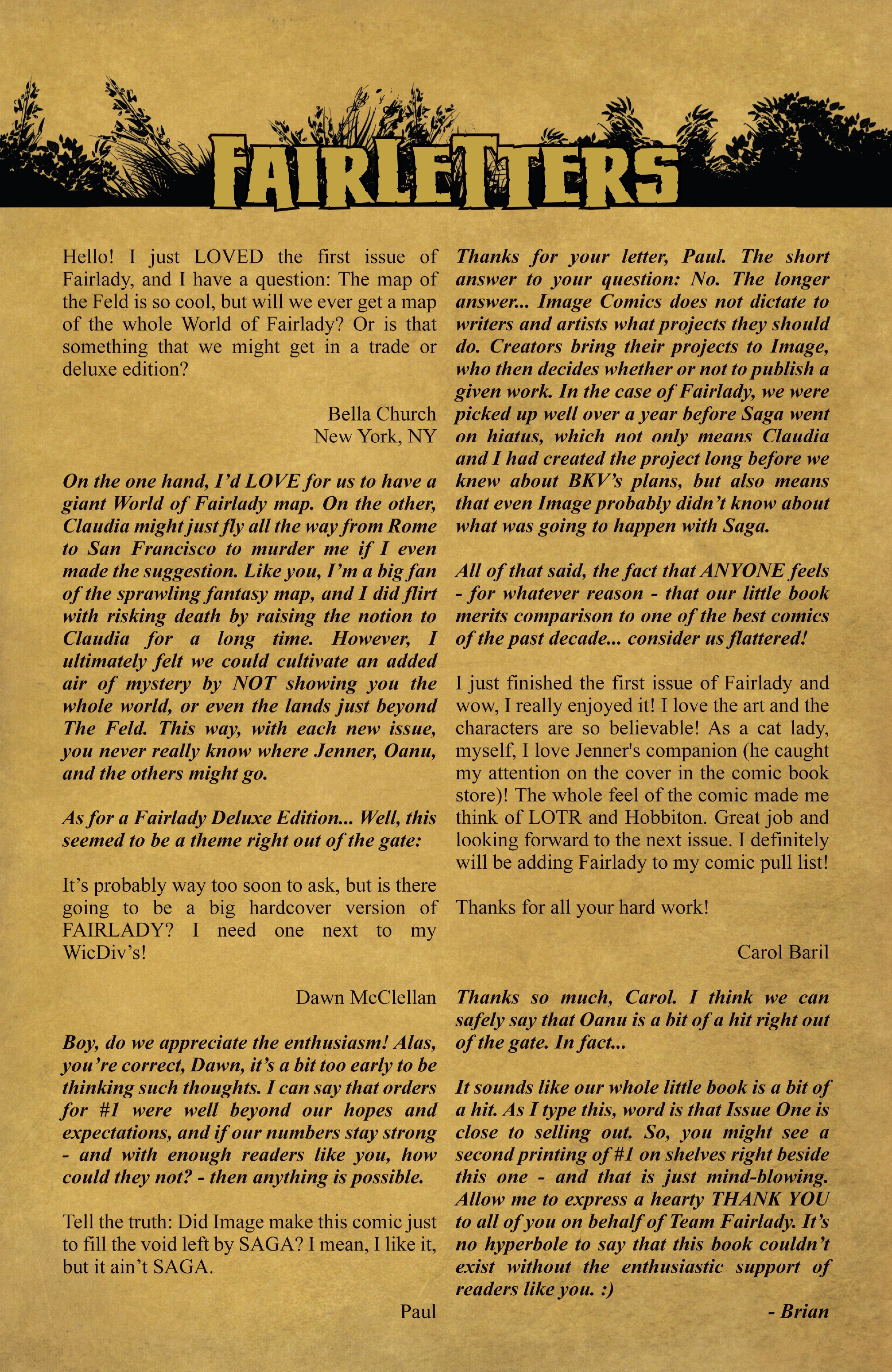 FAIRLETTERS

Hello! I just LOVED the first issue of Fairlady, and I have a question: The map of the Feld is so cool, but will we ever get a map of the whole World of Fairlady? Or is that something that we might get in a trade or deluxe edition?

Bella Church
New York, NY

On the one hand, I'd LOVE for us to have a giant World of Fairlady map. On the other, Claudia might just fly all the way from Rome to San Francisco to murder me if I even made the suggestion. Like you, I'm a big fan of the sprawling fantasy map, and I did flirt with risking death by raising the notion to Claudia for a long time. However, I ultimately felt we could cultivate an added air of mystery by NOT showing you the whole world, or even the lands just beyond The Feld. This way, with each new issue, you never really know where Jenner, Oanu, and the others might go.

As for a Fairlady Deluxe Edition... Well, this seemed to be a theme right out of the gate:

It's probably way too soon to ask, but is there going to be a big hardcover version of FAIRLADY? I need one next to my WicDiv's!

Dawn McClellan

Boy, do we appreciate the enthusiasm! Alas, you're correct, Dawn, it's a bit too early to be thinking such thoughts. I can say that orders for #1 were well beyond our hopes and expectations, and if our numbers stay strong - and with enough readers like you, how could they not? - then anything is possible.

Tell the truth: Did Image make this comic just to fill the void left by SAGA? I mean, I like it, but it ain't SAGA.

Paul

Thanks for your letter, Paul. The short answer to your question: No. The longer answer... Image Comics does not dictate to writers and artists what projects they should do. Creators bring their projects to Image, who then decides whether or not to publish a given work. In the case of Fairlady, we were picked up well over a year before Saga went on hiatus, which not only means Claudia and I had created the project long before we knew about BKV's plans, but also means that even Image probably didn't know about what was going to happen with Saga.

All of that said, the fact that ANYONE feels - for whatever reason - that our little book merits comparison to one of the best comics of the past decade... consider us flattered!

I just finished the first issue of Fairlady and wow, I really enjoyed it! I love the art and the characters are so believable! As a cat lady, myself, I love Jenner's companion (he caught my attention on the cover in the comic book store)! The whole feel of the comic made me think of LOTR and Hobbiton. Great job and looking forward to the next issue. I definitely will be adding Fairlady to my comic pull list!

Thanks for all your hard work!

Carol Baril

Thanks so much, Carol. I think we can safely say that Oanu is a bit of a hit right out of the gate. In fact...

It sounds like our whole little book is a bit of a hit. As I type this, word is that Issue One is close to selling out. So, you might see a second printing of #1 on shelves right beside this one - and that is just mind-blowing. Allow me to express a hearty THANK YOU to all of you on behalf of Team Fairlady. It's no hyperbole to say that this book couldn't exist without the enthusiastic support of readers like you. :)

- Brian